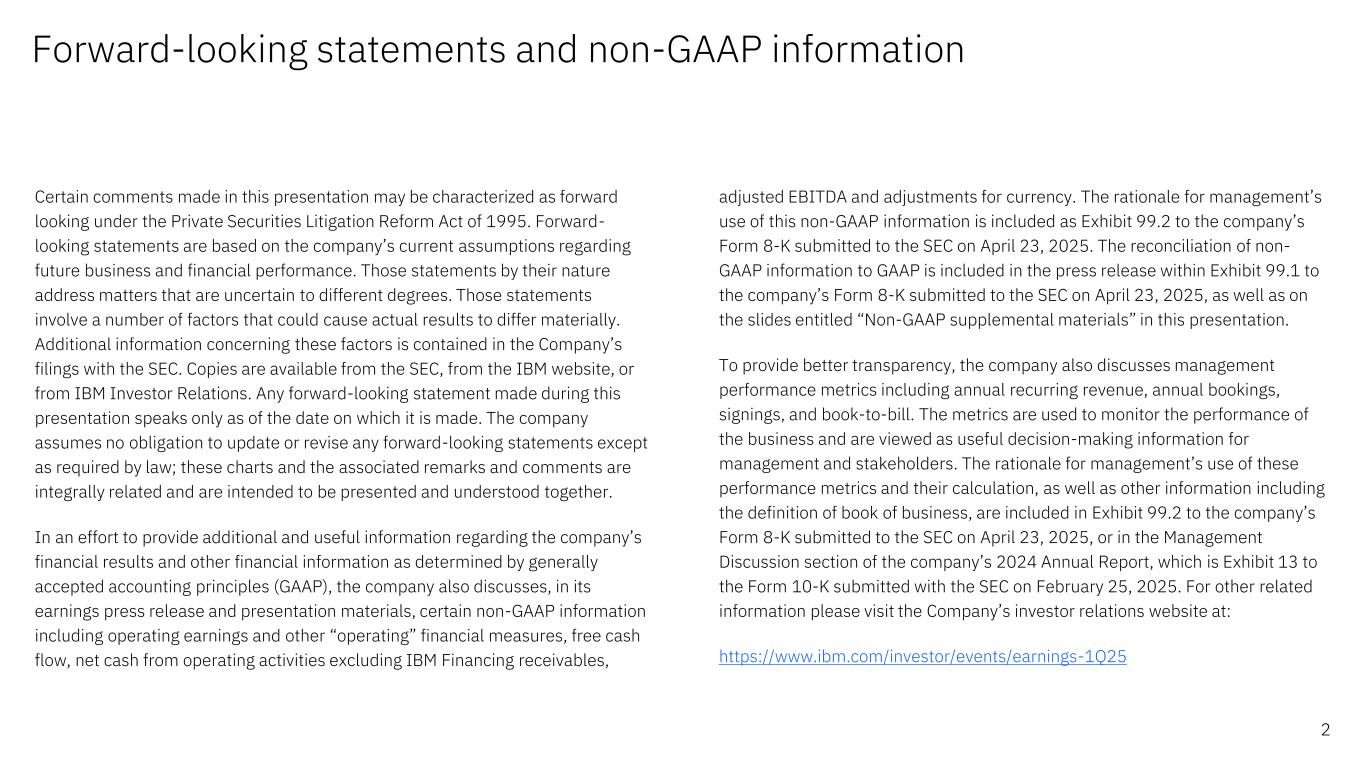 Forward-looking statements and non-GAAP information

Certain comments made in this presentation may be characterized as forward looking under the Private Securities Litigation Reform Act of 1995. Forward-looking statements are based on the company's current assumptions regarding future business and financial performance. Those statements by their nature address matters that are uncertain to different degrees. Those statements involve a number of factors that could cause actual results to differ materially. Additional information concerning these factors is contained in the Company's filings with the SEC. Copies are available from the SEC, from the IBM website, or from IBM Investor Relations. Any forward-looking statement made during this presentation speaks only as of the date on which it is made. The company assumes no obligation to update or revise any forward-looking statements except as required by law; these charts and the associated remarks and comments are integrally related and are intended to be presented and understood together.

In an effort to provide additional and useful information regarding the company's financial results and other financial information as determined by generally accepted accounting principles (GAAP), the company also discusses, in its earnings press release and presentation materials, certain non-GAAP information including operating earnings and other "operating" financial measures, free cash flow, net cash from operating activities excluding IBM Financing receivables, adjusted EBITDA and adjustments for currency. The rationale for management's use of this non-GAAP information is included as Exhibit 99.2 to the company's Form 8-K submitted to the SEC on April 23, 2025. The reconciliation of non-GAAP information to GAAP is included in the press release within Exhibit 99.1 to the company's Form 8-K submitted to the SEC on April 23, 2025, as well as on the slides entitled "Non-GAAP supplemental materials" in this presentation.

To provide better transparency, the company also discusses management performance metrics including annual recurring revenue, annual bookings, signings, and book-to-bill. The metrics are used to monitor the performance of the business and are viewed as useful decision-making information for management and stakeholders. The rationale for management's use of these performance metrics and their calculation, as well as other information including the definition of book of business, are included in Exhibit 99.2 to the company's Form 8-K submitted to the SEC on April 23, 2025, or in the Management Discussion section of the company's 2024 Annual Report, which is Exhibit 13 to the Form 10-K submitted with the SEC on February 25, 2025. For other related information please visit the Company's investor relations website at:

https://www.ibm.com/investor/events/earnings-1Q25

2